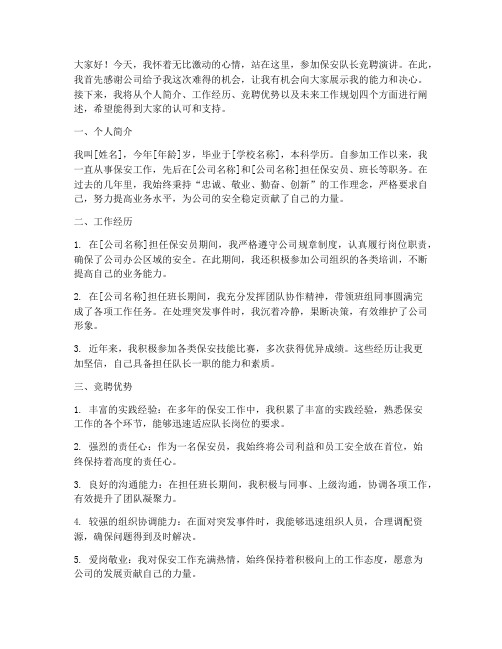 大家好！今天，我怀着无比激动的心情，站在这里，参加保安队长竞聘演讲。在此，我首先感谢公司给予我这次难得的机会，让我有机会向大家展示我的能力和决心。接下来，我将从个人简介、工作经历、竞聘优势以及未来工作规划四个方面进行阐述，希望能得到大家的认可和支持。

一、个人简介

我叫[姓名]，今年[年龄]岁，毕业于[学校名称]，本科学历。自参加工作以来，我一直从事保安工作，先后在[公司名称]和[公司名称]担任保安员、班长等职务。在过去的几年里，我始终秉持“忠诚、敬业、勤奋、创新”的工作理念，严格要求自己，努力提高业务水平，为公司的安全稳定贡献了自己的力量。

二、工作经历

1. 在[公司名称]担任保安员期间，我严格遵守公司规章制度，认真履行岗位职责，确保了公司办公区域的安全。在此期间，我还积极参加公司组织的各类培训，不断提高自己的业务能力。

2. 在[公司名称]担任班长期间，我充分发挥团队协作精神，带领班组同事圆满完成了各项工作任务。在处理突发事件时，我沉着冷静，果断决策，有效维护了公司形象。

3. 近年来，我积极参加各类保安技能比赛，多次获得优异成绩。这些经历让我更加坚信，自己具备担任队长一职的能力和素质。

三、竞聘优势

1. 丰富的实践经验：在多年的保安工作中，我积累了丰富的实践经验，熟悉保安工作的各个环节，能够迅速适应队长岗位的要求。

2. 强烈的责任心：作为一名保安员，我始终将公司利益和员工安全放在首位，始终保持着高度的责任心。

3. 良好的沟通能力：在担任班长期间，我积极与同事、上级沟通，协调各项工作，有效提升了团队凝聚力。

4. 较强的组织协调能力：在面对突发事件时，我能够迅速组织人员，合理调配资源，确保问题得到及时解决。

5. 爱岗敬业：我对保安工作充满热情，始终保持着积极向上的工作态度，愿意为公司的发展贡献自己的力量。